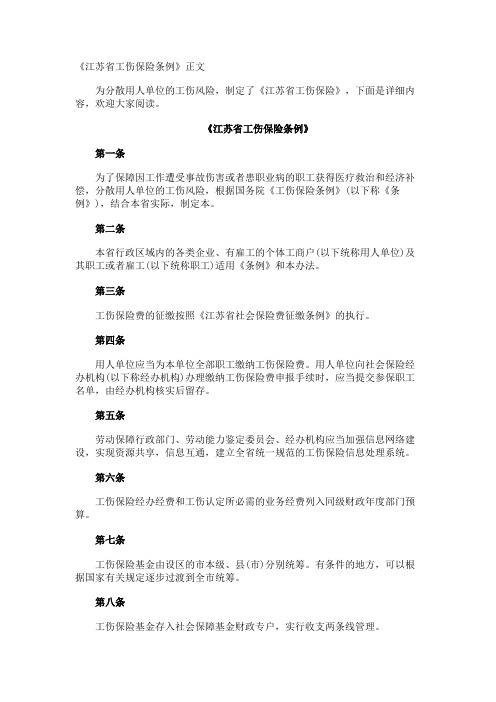 《江苏省工伤保险条例》正文

为分散用人单位的工伤风险，制定了《江苏省工伤保险》，下面是详细内容，欢迎大家阅读。

《江苏省工伤保险条例》

第一条

为了保障因工作遭受事故伤害或者患职业病的职工获得医疗救治和经济补偿，分散用人单位的工伤风险，根据国务院《工伤保险条例》(以下称《条例》)，结合本省实际，制定本。

第二条

本省行政区域内的各类企业、有雇工的个体工商户(以下统称用人单位)及其职工或者雇工(以下统称职工)适用《条例》和本办法。

第三条

工伤保险费的征缴按照《江苏省社会保险费征缴条例》的执行。

第四条

用人单位应当为本单位全部职工缴纳工伤保险费。用人单位向社会保险经办机构(以下称经办机构)办理缴纳工伤保险费申报手续时，应当提交参保职工名单，由经办机构核实后留存。

第五条

劳动保障行政部门、劳动能力鉴定委员会、经办机构应当加强信息网络建设，实现资源共享，信息互通，建立全省统一规范的工伤保险信息处理系统。

第六条

工伤保险经办经费和工伤认定所必需的业务经费列入同级财政年度部门预算。

第七条

工伤保险基金由设区的市本级、县(市)分别统筹。有条件的地方，可以根据国家有关规定逐步过渡到全市统筹。

第八条

工伤保险基金存入社会保障基金财政专户，实行收支两条线管理。